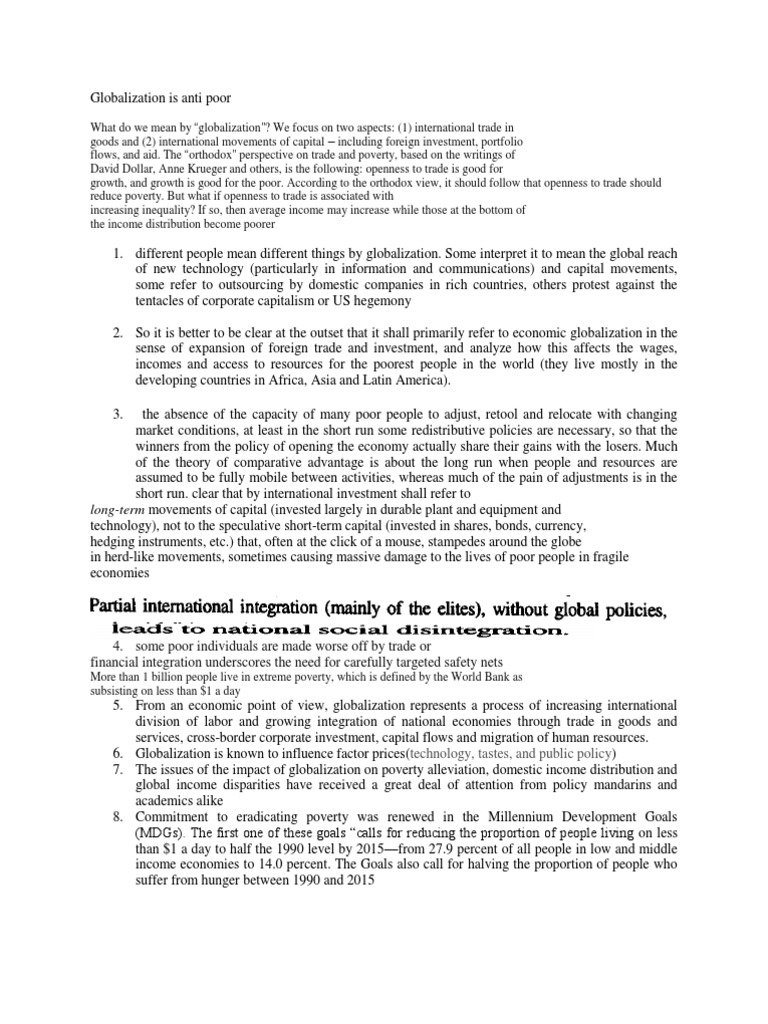 Globalization is anti poor

What do we mean by "globalization"? We focus on two aspects: (1) international trade in goods and (2) international movements of capital – including foreign investment, portfolio flows, and aid. The "orthodox" perspective on trade and poverty, based on the writings of David Dollar, Anne Krueger and others, is the following: openness to trade is good for growth, and growth is good for the poor. According to the orthodox view, it should follow that openness to trade should reduce poverty. But what if openness to trade is associated with increasing inequality? If so, then average income may increase while those at the bottom of the income distribution become poorer

1. different people mean different things by globalization. Some interpret it to mean the global reach of new technology (particularly in information and communications) and capital movements, some refer to outsourcing by domestic companies in rich countries, others protest against the tentacles of corporate capitalism or US hegemony

2. So it is better to be clear at the outset that it shall primarily refer to economic globalization in the sense of expansion of foreign trade and investment, and analyze how this affects the wages, incomes and access to resources for the poorest people in the world (they live mostly in the developing countries in Africa, Asia and Latin America).

3. the absence of the capacity of many poor people to adjust, retool and relocate with changing market conditions, at least in the short run some redistributive policies are necessary, so that the winners from the policy of opening the economy actually share their gains with the losers. Much of the theory of comparative advantage is about the long run when people and resources are assumed to be fully mobile between activities, whereas much of the pain of adjustments is in the short run. clear that by international investment shall refer to long-term movements of capital (invested largely in durable plant and equipment and technology), not to the speculative short-term capital (invested in shares, bonds, currency, hedging instruments, etc.) that, often at the click of a mouse, stampedes around the globe in herd-like movements, sometimes causing massive damage to the lives of poor people in fragile economies

Partial international integration (mainly of the elites), without global policies, leads to national social disintegration.

4. some poor individuals are made worse off by trade or financial integration underscores the need for carefully targeted safety nets
More than 1 billion people live in extreme poverty, which is defined by the World Bank as subsisting on less than $1 a day
5. From an economic point of view, globalization represents a process of increasing international division of labor and growing integration of national economies through trade in goods and services, cross-border corporate investment, capital flows and migration of human resources.
6. Globalization is known to influence factor prices(technology, tastes, and public policy)
7. The issues of the impact of globalization on poverty alleviation, domestic income distribution and global income disparities have received a great deal of attention from policy mandarins and academics alike
8. Commitment to eradicating poverty was renewed in the Millennium Development Goals (MDGs). The first one of these goals "calls for reducing the proportion of people living on less than $1 a day to half the 1990 level by 2015—from 27.9 percent of all people in low and middle income economies to 14.0 percent. The Goals also call for halving the proportion of people who suffer from hunger between 1990 and 2015